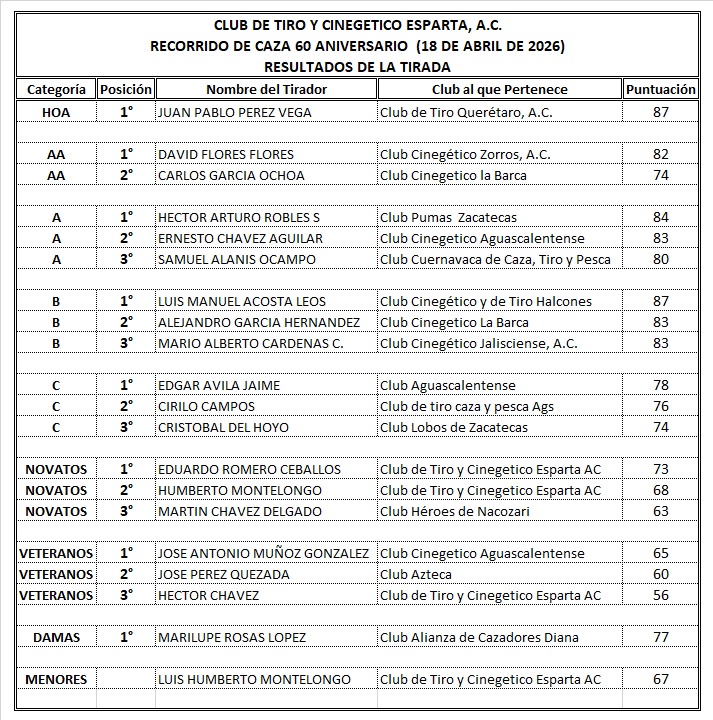 CLUB DE TIRO Y CINEGETICO ESPARTA, A.C.
RECORRIDO DE CAZA 60 ANIVERSARIO (18 DE ABRIL DE 2026)
RESULTADOS DE LA TIRADA

| Categoría | Posición | Nombre del Tirador | Club al que Pertenece | Puntuación |
|---|---|---|---|---|
| HOA | 1° | JUAN PABLO PEREZ VEGA | Club de Tiro Querétaro, A.C. | 87 |
| | | | | |
| AA | 1° | DAVID FLORES FLORES | Club Cinegético Zorros, A.C. | 82 |
| AA | 2° | CARLOS GARCIA OCHOA | Club Cinegetico la Barca | 74 |
| | | | | |
| A | 1° | HECTOR ARTURO ROBLES S | Club Pumas Zacatecas | 84 |
| A | 2° | ERNESTO CHAVEZ AGUILAR | Club Cinegetico Aguascalentense | 83 |
| A | 3° | SAMUEL ALANIS OCAMPO | Club Cuernavaca de Caza, Tiro y Pesca | 80 |
| | | | | |
| B | 1° | LUIS MANUEL ACOSTA LEOS | Club Cinegético y de Tiro Halcones | 87 |
| B | 2° | ALEJANDRO GARCIA HERNANDEZ | Club Cinegetico La Barca | 83 |
| B | 3° | MARIO ALBERTO CARDENAS C. | Club Cinegético Jalisciense, A.C. | 83 |
| | | | | |
| C | 1° | EDGAR AVILA JAIME | Club Aguascalentense | 78 |
| C | 2° | CIRILO CAMPOS | Club de tiro caza y pesca Ags | 76 |
| C | 3° | CRISTOBAL DEL HOYO | Club Lobos de Zacatecas | 74 |
| | | | | |
| NOVATOS | 1° | EDUARDO ROMERO CEBALLOS | Club de Tiro y Cinegetico Esparta AC | 73 |
| NOVATOS | 2° | HUMBERTO MONTELONGO | Club de Tiro y Cinegetico Esparta AC | 68 |
| NOVATOS | 3° | MARTIN CHAVEZ DELGADO | Club Héroes de Nacozari | 63 |
| | | | | |
| VETERANOS | 1° | JOSE ANTONIO MUÑOZ GONZALEZ | Club Cinegetico Aguascalentense | 65 |
| VETERANOS | 2° | JOSE PEREZ QUEZADA | Club Azteca | 60 |
| VETERANOS | 3° | HECTOR CHAVEZ | Club de Tiro y Cinegetico Esparta AC | 56 |
| | | | | |
| DAMAS | 1° | MARILUPE ROSAS LOPEZ | Club Alianza de Cazadores Diana | 77 |
| | | | | |
| MENORES | | LUIS HUMBERTO MONTELONGO | Club de Tiro y Cinegetico Esparta AC | 67 |